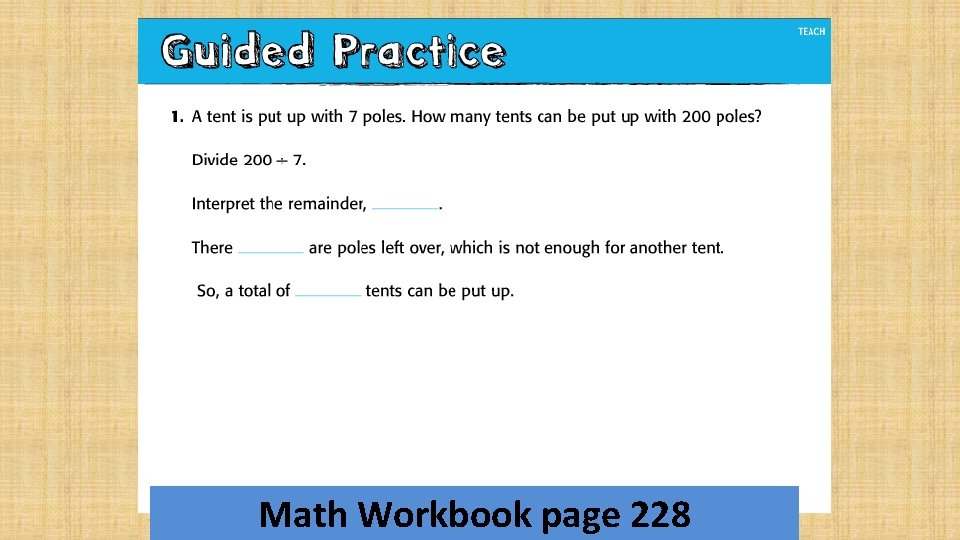 Guided Practice

TEACH

1. A tent is put up with 7 poles. How many tents can be put up with 200 poles?

Divide $200 \div 7$.

Interpret the remainder, ______.

There ______ are poles left over, which is not enough for another tent.

So, a total of ______ tents can be put up.

Math Workbook page 228